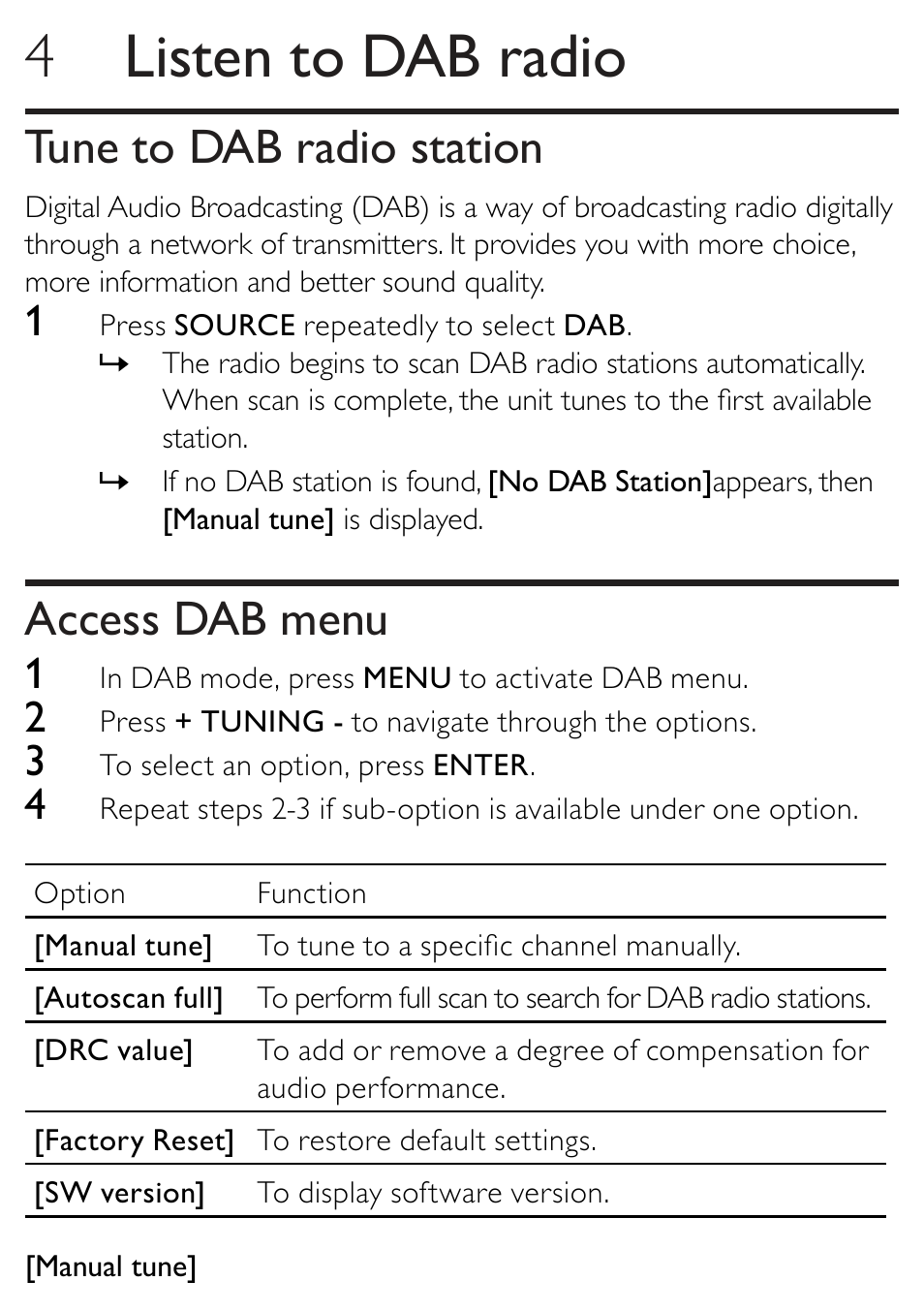 4 Listen to DAB radio

Tune to DAB radio station

Digital Audio Broadcasting (DAB) is a way of broadcasting radio digitally through a network of transmitters. It provides you with more choice, more information and better sound quality.

1 Press SOURCE repeatedly to select DAB.

↳ The radio begins to scan DAB radio stations automatically. When scan is complete, the unit tunes to the first available station.

↳ If no DAB station is found, [No DAB Station]appears, then [Manual tune] is displayed.

Access DAB menu

1 In DAB mode, press MENU to activate DAB menu.
2 Press + TUNING - to navigate through the options.
3 To select an option, press ENTER.
4 Repeat steps 2-3 if sub-option is available under one option.

| Option | Function |
|---|---|
| [Manual tune] | To tune to a specific channel manually. |
| [Autoscan full] | To perform full scan to search for DAB radio stations. |
| [DRC value] | To add or remove a degree of compensation for audio performance. |
| [Factory Reset] | To restore default settings. |
| [SW version] | To display software version. |

[Manual tune]